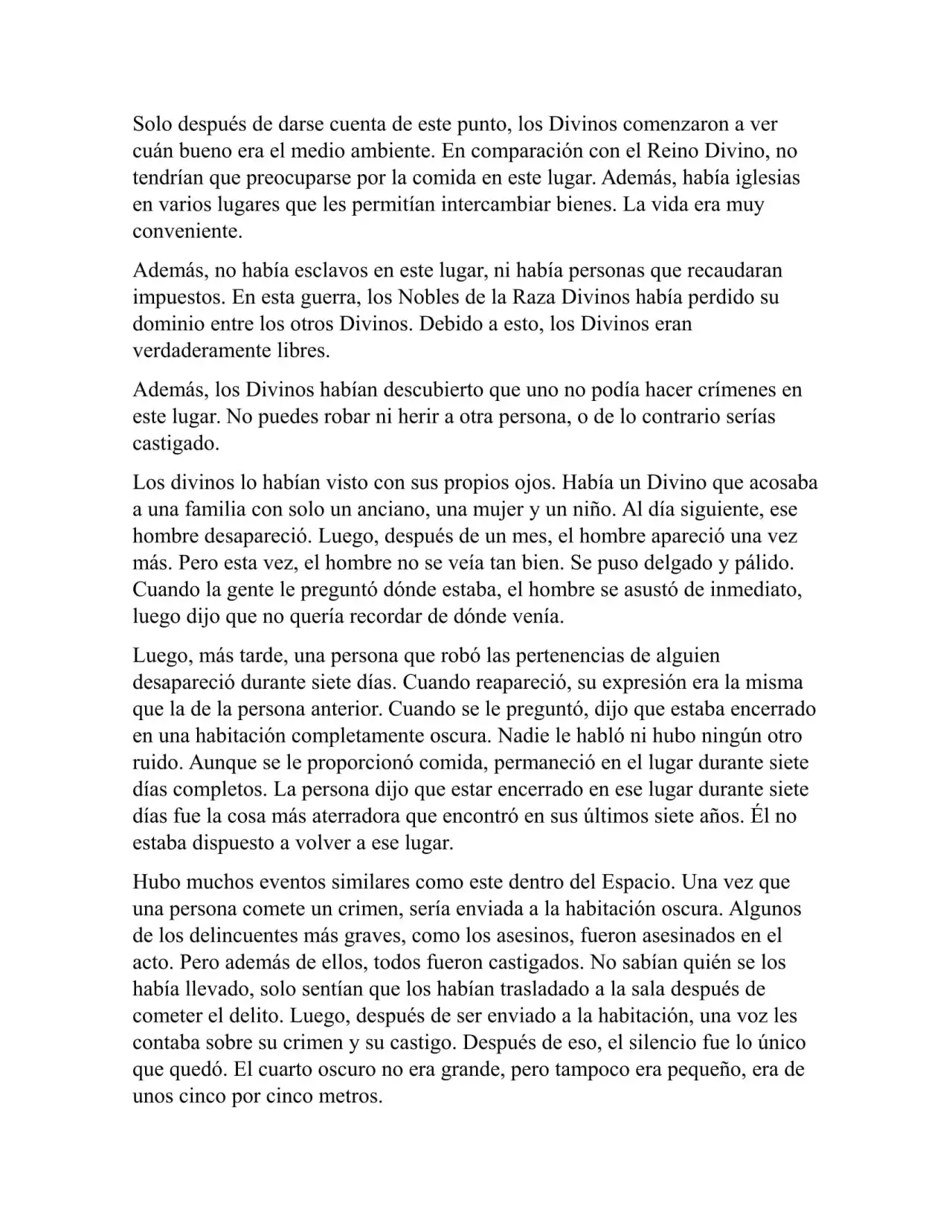 Solo después de darse cuenta de este punto, los Divinos comenzaron a ver cuán bueno era el medio ambiente. En comparación con el Reino Divino, no tendrían que preocuparse por la comida en este lugar. Además, había iglesias en varios lugares que les permitían intercambiar bienes. La vida era muy conveniente.

Además, no había esclavos en este lugar, ni había personas que recaudaran impuestos. En esta guerra, los Nobles de la Raza Divinos había perdido su dominio entre los otros Divinos. Debido a esto, los Divinos eran verdaderamente libres.

Además, los Divinos habían descubierto que uno no podía hacer crímenes en este lugar. No puedes robar ni herir a otra persona, o de lo contrario serías castigado.

Los divinos lo habían visto con sus propios ojos. Había un Divino que acosaba a una familia con solo un anciano, una mujer y un niño. Al día siguiente, ese hombre desapareció. Luego, después de un mes, el hombre apareció una vez más. Pero esta vez, el hombre no se veía tan bien. Se puso delgado y pálido. Cuando la gente le preguntó dónde estaba, el hombre se asustó de inmediato, luego dijo que no quería recordar de dónde venía.

Luego, más tarde, una persona que robó las pertenencias de alguien desapareció durante siete días. Cuando reapareció, su expresión era la misma que la de la persona anterior. Cuando se le preguntó, dijo que estaba encerrado en una habitación completamente oscura. Nadie le habló ni hubo ningún otro ruido. Aunque se le proporcionó comida, permaneció en el lugar durante siete días completos. La persona dijo que estar encerrado en ese lugar durante siete días fue la cosa más aterradora que encontró en sus últimos siete años. Él no estaba dispuesto a volver a ese lugar.

Hubo muchos eventos similares como este dentro del Espacio. Una vez que una persona comete un crimen, sería enviada a la habitación oscura. Algunos de los delincuentes más graves, como los asesinos, fueron asesinados en el acto. Pero además de ellos, todos fueron castigados. No sabían quién se los había llevado, solo sentían que los habían trasladado a la sala después de cometer el delito. Luego, después de ser enviado a la habitación, una voz les contaba sobre su crimen y su castigo. Después de eso, el silencio fue lo único que quedó. El cuarto oscuro no era grande, pero tampoco era pequeño, era de unos cinco por cinco metros.